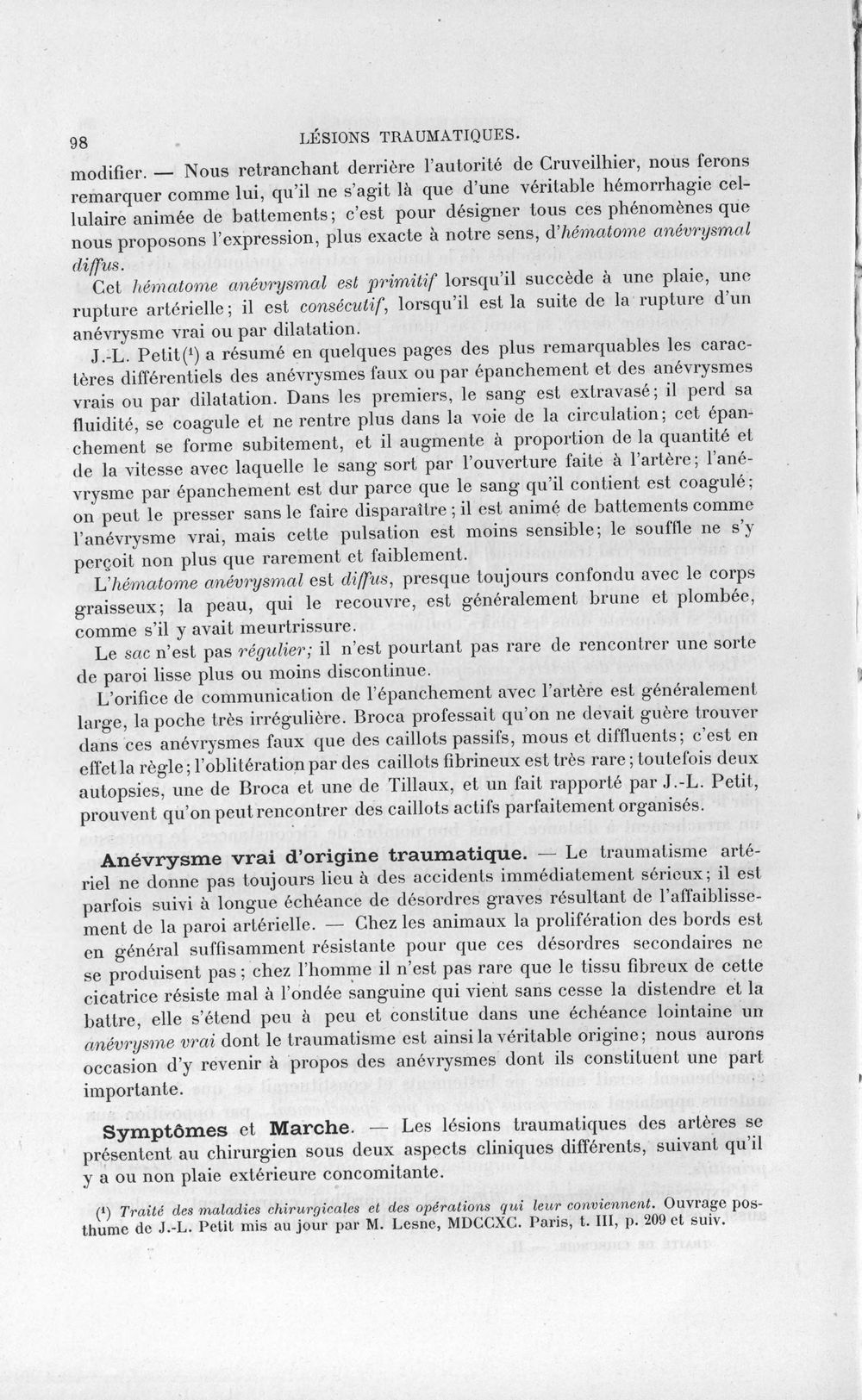 98 LÉSIONS TRAUMATIQUES.

modifier. — Nous retranchant derrière l'autorité de Cruveilhier, nous ferons remarquer comme lui, qu'il ne s'agit là que d'une véritable hémorrhagie cellulaire animée de battements; c'est pour désigner tous ces phénomènes que nous proposons l'expression, plus exacte à notre sens, d'hématome anévrysmal diffus.

Cet hématome anévrysmal est primitif lorsqu'il succède à une plaie, une rupture artérielle; il est consécutif, lorsqu'il est la suite de la rupture d'un anévrysme vrai ou par dilatation.

J.-L. Petit$^{1}$ a résumé en quelques pages des plus remarquables les caractères différentiels des anévrysmes faux ou par épanchement et des anévrysmes vrais ou par dilatation. Dans les premiers, le sang est extravasé; il perd sa fluidité, se coagule et ne rentre plus dans la voie de la circulation; cet épanchement se forme subitement, et il augmente à proportion de la quantité et de la vitesse avec laquelle le sang sort par l'ouverture faite à l'artère; l'anévrysme par épanchement est dur parce que le sang qu'il contient est coagulé; on peut le presser sans le faire disparaître; il est animé de battements comme l'anévrysme vrai, mais cette pulsation est moins sensible; le souffle ne s'y perçoit non plus que rarement et faiblement.

L'hématome anévrysmal est diffus, presque toujours confondu avec le corps graisseux; la peau, qui le recouvre, est généralement brune et plombée, comme s'il y avait meurtrissure.

Le sac n'est pas régulier; il n'est pourtant pas rare de rencontrer une sorte de paroi lisse plus ou moins discontinue.

L'orifice de communication de l'épanchement avec l'artère est généralement large, la poche très irrégulière. Broca professait qu'on ne devait guère trouver dans ces anévrysmes faux que des caillots passifs, mous et diffluents; c'est en effet la règle; l'oblitération par des caillots fibrineux est très rare; toutefois deux autopsies, une de Broca et une de Tillaux, et un fait rapporté par J.-L. Petit, prouvent qu'on peut rencontrer des caillots actifs parfaitement organisés.

Anévrysme vrai d'origine traumatique. — Le traumatisme artériel ne donne pas toujours lieu à des accidents immédiatement sérieux; il est parfois suivi à longue échéance de désordres graves résultant de l'affaiblissement de la paroi artérielle. — Chez les animaux la prolifération des bords est en général suffisamment résistante pour que ces désordres secondaires ne se produisent pas; chez l'homme il n'est pas rare que le tissu fibreux de cette cicatrice résiste mal à l'ondée sanguine qui vient sans cesse la distendre et la battre, elle s'étend peu à peu et constitue dans une échéance lointaine un anévrysme vrai dont le traumatisme est ainsi la véritable origine; nous aurons occasion d'y revenir à propos des anévrysmes dont ils constituent une part importante.

Symptômes et Marche. — Les lésions traumatiques des artères se présentent au chirurgien sous deux aspects cliniques différents, suivant qu'il y a ou non plaie extérieure concomitante.

$^{1}$ Traité des maladies chirurgicales et des opérations qui leur conviennent. Ouvrage posthume de J.-L. Petit mis au jour par M. Lesne, MDCCXC. Paris, t. III, p. 209 et suiv.